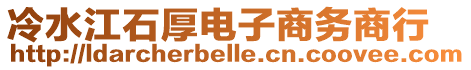 冷水江石厚电子商务商行
http://ldarcherbelle.cn.coovee.com